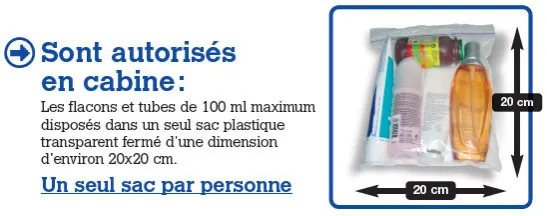 Sont autorisés en cabine:

Les flacons et tubes de 100 ml maximum disposés dans un seul sac plastique transparent fermé d'une dimension d'environ 20x20 cm.

Un seul sac par personne

20 cm

20 cm